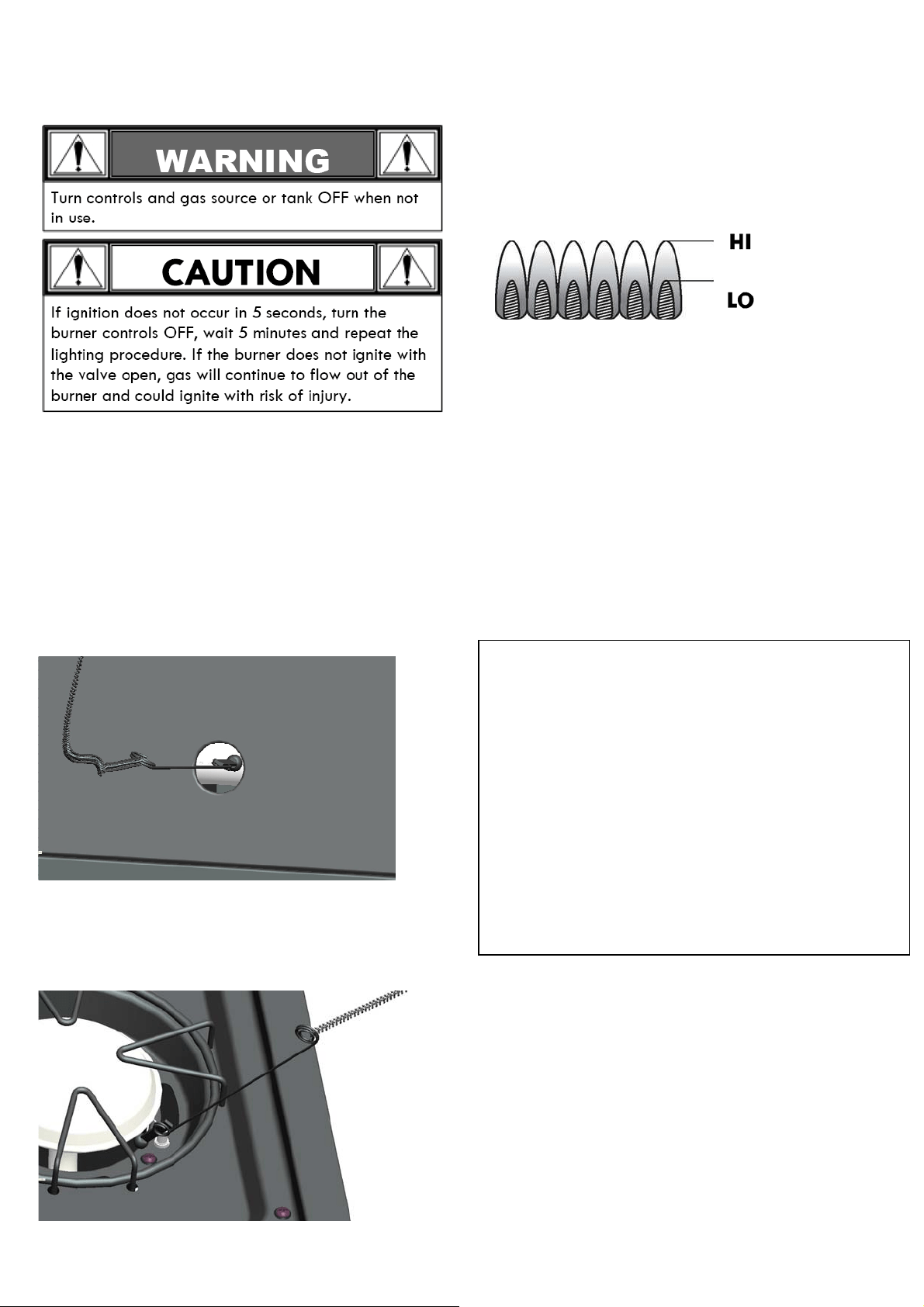 WARNING

Turn controls and gas source or tank OFF when not in use.

CAUTION

If ignition does not occur in 5 seconds, turn the burner controls OFF, wait 5 minutes and repeat the lighting procedure. If the burner does not ignite with the valve open, gas will continue to flow out of the burner and could ignite with risk of injury.

HI

LO